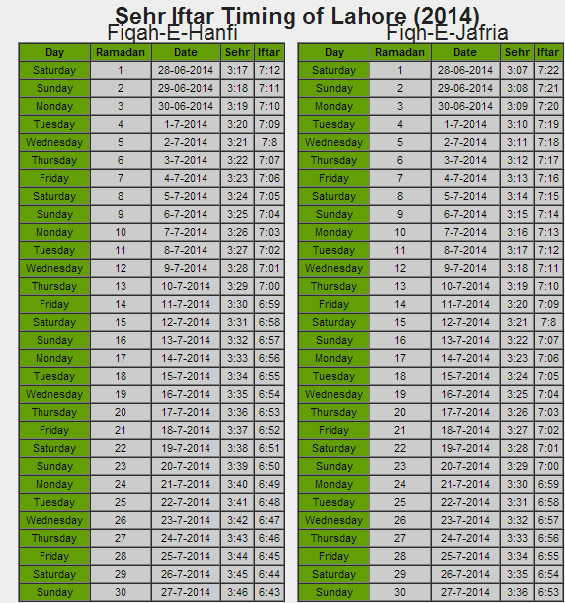 Sehr Iftar Timing of Lahore (2014)

Fiqah-E-Hanfi

| Day | Ramadan | Date | Sehr | Iftar |
|---|---|---|---|---|
| Saturday | 1 | 28-06-2014 | 3:17 | 7:12 |
| Sunday | 2 | 29-06-2014 | 3:18 | 7:11 |
| Monday | 3 | 30-06-2014 | 3:19 | 7:10 |
| Tuesday | 4 | 1-7-2014 | 3:20 | 7:09 |
| Wednesday | 5 | 2-7-2014 | 3:21 | 7:8 |
| Thursday | 6 | 3-7-2014 | 3:22 | 7:07 |
| Friday | 7 | 4-7-2014 | 3:23 | 7:06 |
| Saturday | 8 | 5-7-2014 | 3:24 | 7:05 |
| Sunday | 9 | 6-7-2014 | 3:25 | 7:04 |
| Monday | 10 | 7-7-2014 | 3:26 | 7:03 |
| Tuesday | 11 | 8-7-2014 | 3:27 | 7:02 |
| Wednesday | 12 | 9-7-2014 | 3:28 | 7:01 |
| Thursday | 13 | 10-7-2014 | 3:29 | 7:00 |
| Friday | 14 | 11-7-2014 | 3:30 | 6:59 |
| Saturday | 15 | 12-7-2014 | 3:31 | 6:58 |
| Sunday | 16 | 13-7-2014 | 3:32 | 6:57 |
| Monday | 17 | 14-7-2014 | 3:33 | 6:56 |
| Tuesday | 18 | 15-7-2014 | 3:34 | 6:55 |
| Wednesday | 19 | 16-7-2014 | 3:35 | 6:54 |
| Thursday | 20 | 17-7-2014 | 3:36 | 6:53 |
| Friday | 21 | 18-7-2014 | 3:37 | 6:52 |
| Saturday | 22 | 19-7-2014 | 3:38 | 6:51 |
| Sunday | 23 | 20-7-2014 | 3:39 | 6:50 |
| Monday | 24 | 21-7-2014 | 3:40 | 6:49 |
| Tuesday | 25 | 22-7-2014 | 3:41 | 6:48 |
| Wednesday | 26 | 23-7-2014 | 3:42 | 6:47 |
| Thursday | 27 | 24-7-2014 | 3:43 | 6:46 |
| Friday | 28 | 25-7-2014 | 3:44 | 6:45 |
| Saturday | 29 | 26-7-2014 | 3:45 | 6:44 |
| Sunday | 30 | 27-7-2014 | 3:46 | 6:43 |

Fiqh-E-Jafria

| Day | Ramadan | Date | Sehr | Iftar |
|---|---|---|---|---|
| Saturday | 1 | 28-06-2014 | 3:07 | 7:22 |
| Sunday | 2 | 29-06-2014 | 3:08 | 7:21 |
| Monday | 3 | 30-06-2014 | 3:09 | 7:20 |
| Tuesday | 4 | 1-7-2014 | 3:10 | 7:19 |
| Wednesday | 5 | 2-7-2014 | 3:11 | 7:18 |
| Thursday | 6 | 3-7-2014 | 3:12 | 7:17 |
| Friday | 7 | 4-7-2014 | 3:13 | 7:16 |
| Saturday | 8 | 5-7-2014 | 3:14 | 7:15 |
| Sunday | 9 | 6-7-2014 | 3:15 | 7:14 |
| Monday | 10 | 7-7-2014 | 3:16 | 7:13 |
| Tuesday | 11 | 8-7-2014 | 3:17 | 7:12 |
| Wednesday | 12 | 9-7-2014 | 3:18 | 7:11 |
| Thursday | 13 | 10-7-2014 | 3:19 | 7:10 |
| Friday | 14 | 11-7-2014 | 3:20 | 7:09 |
| Saturday | 15 | 12-7-2014 | 3:21 | 7:8 |
| Sunday | 16 | 13-7-2014 | 3:22 | 7:07 |
| Monday | 17 | 14-7-2014 | 3:23 | 7:06 |
| Tuesday | 18 | 15-7-2014 | 3:24 | 7:05 |
| Wednesday | 19 | 16-7-2014 | 3:25 | 7:04 |
| Thursday | 20 | 17-7-2014 | 3:26 | 7:03 |
| Friday | 21 | 18-7-2014 | 3:27 | 7:02 |
| Saturday | 22 | 19-7-2014 | 3:28 | 7:01 |
| Sunday | 23 | 20-7-2014 | 3:29 | 7:00 |
| Monday | 24 | 21-7-2014 | 3:30 | 6:59 |
| Tuesday | 25 | 22-7-2014 | 3:31 | 6:58 |
| Wednesday | 26 | 23-7-2014 | 3:32 | 6:57 |
| Thursday | 27 | 24-7-2014 | 3:33 | 6:56 |
| Friday | 28 | 25-7-2014 | 3:34 | 6:55 |
| Saturday | 29 | 26-7-2014 | 3:35 | 6:54 |
| Sunday | 30 | 27-7-2014 | 3:36 | 6:53 |